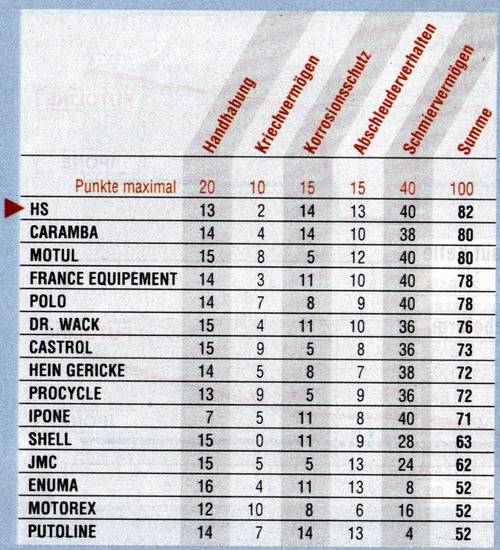 |  | Handhabung | Kriechvermögen | Korrosionsschutz | Abschleuderverhalten | Schmiervermögen | Summe |
|---|---|---|---|---|---|---|
| Punkte maximal | 20 | 10 | 15 | 15 | 40 | 100 |
| HS | 13 | 2 | 14 | 13 | 40 | 82 |
| CARAMBA | 14 | 4 | 14 | 10 | 38 | 80 |
| MOTUL | 15 | 8 | 5 | 12 | 40 | 80 |
| FRANCE EQUIPEMENT | 14 | 3 | 11 | 10 | 40 | 78 |
| POLO | 14 | 7 | 8 | 9 | 40 | 78 |
| DR. WACK | 15 | 4 | 11 | 10 | 36 | 76 |
| CASTROL | 15 | 9 | 5 | 8 | 36 | 73 |
| HEIN GERICKE | 14 | 5 | 8 | 7 | 38 | 72 |
| PROCYCLE | 13 | 9 | 5 | 9 | 36 | 72 |
| IPONE | 7 | 5 | 11 | 8 | 40 | 71 |
| SHELL | 15 | 0 | 11 | 9 | 28 | 63 |
| JMC | 15 | 5 | 5 | 13 | 24 | 62 |
| ENUMA | 16 | 4 | 11 | 13 | 8 | 52 |
| MOTOREX | 12 | 10 | 8 | 6 | 16 | 52 |
| PUTOLINE | 14 | 7 | 14 | 13 | 4 | 52 |